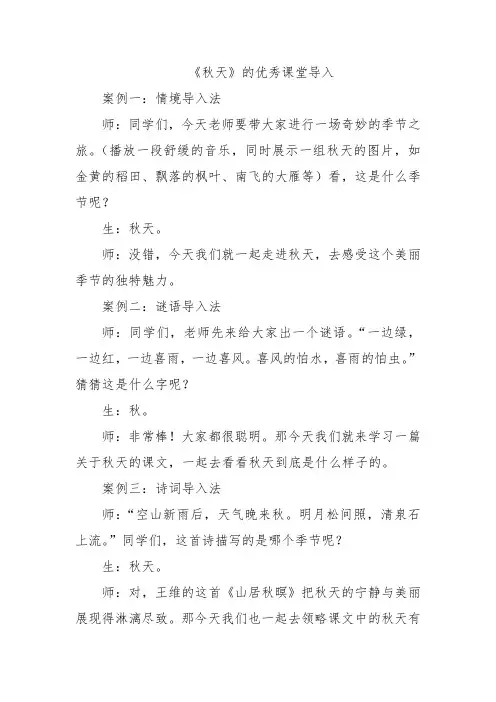 《秋天》的优秀课堂导入

案例一：情境导入法

师：同学们，今天老师要带大家进行一场奇妙的季节之旅。（播放一段舒缓的音乐，同时展示一组秋天的图片，如金黄的稻田、飘落的枫叶、南飞的大雁等）看，这是什么季节呢？

生：秋天。

师：没错，今天我们就一起走进秋天，去感受这个美丽季节的独特魅力。

案例二：谜语导入法

师：同学们，老师先来给大家出一个谜语。“一边绿，一边红，一边喜雨，一边喜风。喜风的怕水，喜雨的怕虫。”猜猜这是什么字呢？

生：秋。

师：非常棒！大家都很聪明。那今天我们就来学习一篇关于秋天的课文，一起去看看秋天到底是什么样子的。

案例三：诗词导入法

师：“空山新雨后，天气晚来秋。明月松间照，清泉石上流。”同学们，这首诗描写的是哪个季节呢？

生：秋天。

师：对，王维的这首《山居秋暝》把秋天的宁静与美丽展现得淋漓尽致。那今天我们也一起去领略课文中的秋天有